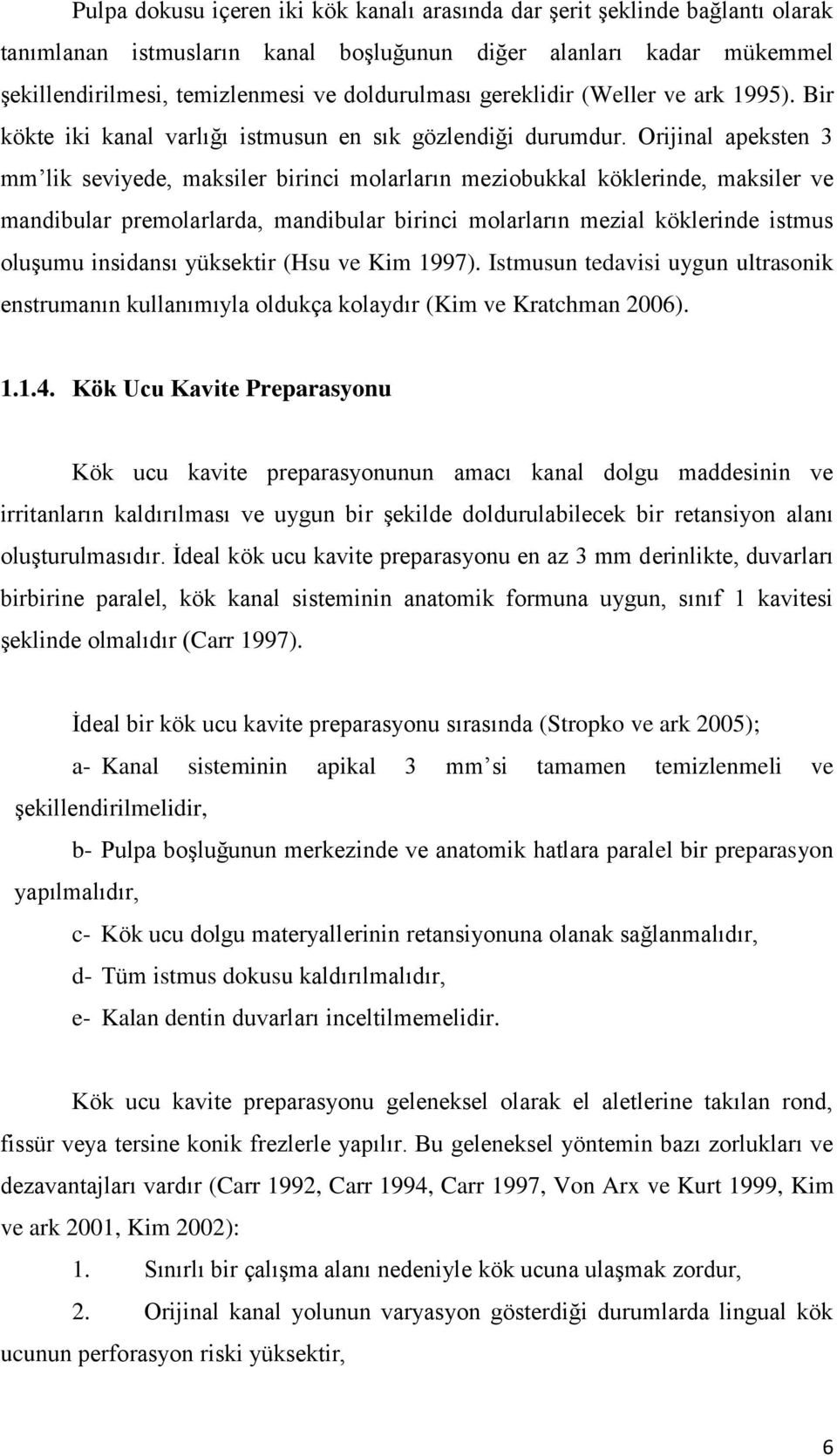 Pulpa dokusu içeren iki kök kanalı arasında dar şerit şeklinde bağlantı olarak tanımlanan istmusların kanal boşluğunun diğer alanları kadar mükemmel şekillendirilmesi, temizlenmesi ve doldurulması gereklidir (Weller ve ark 1995). Bir kökte iki kanal varlığı istmusun en sık gözlendiği durumdur. Orijinal apeksten 3 mm'lik seviyede, maksiler birinci molarların meziobukkal köklerinde, maksiler ve mandibular premolarlarda, mandibular birinci molarların mezial köklerinde istmus oluşumu insidansı yüksektir (Hsu ve Kim 1997). Istmusun tedavisi uygun ultrasonik enstrumanın kullanımıyla oldukça kolaydır (Kim ve Kratchman 2006).

1.1.4. Kök Ucu Kavite Preparasyonu

Kök ucu kavite preparasyonunun amacı kanal dolgu maddesinin ve irritanların kaldırılması ve uygun bir şekilde doldurulabilecek bir retansiyon alanı oluşturulmasıdır. İdeal kök ucu kavite preparasyonu en az 3 mm derinlikte, duvarları birbirine paralel, kök kanal sisteminin anatomik formuna uygun, sınıf 1 kavitesi şeklinde olmalıdır (Carr 1997).

İdeal bir kök ucu kavite preparasyonu sırasında (Stropko ve ark 2005);

a- Kanal sisteminin apikal 3 mm'si tamamen temizlenmeli ve şekillendirilmelidir,

b- Pulpa boşluğunun merkezinde ve anatomik hatlara paralel bir preparasyon yapılmalıdır,

c- Kök ucu dolgu materyallerinin retansiyonuna olanak sağlanmalıdır,

d- Tüm istmus dokusu kaldırılmalıdır,

e- Kalan dentin duvarları inceltilmemelidir.

Kök ucu kavite preparasyonu geleneksel olarak el aletlerine takılan rond, fissür veya tersine konik frezlerle yapılır. Bu geleneksel yöntemin bazı zorlukları ve dezavantajları vardır (Carr 1992, Carr 1994, Carr 1997, Von Arx ve Kurt 1999, Kim ve ark 2001, Kim 2002):

1. Sınırlı bir çalışma alanı nedeniyle kök ucuna ulaşmak zordur,

2. Orijinal kanal yolunun varyasyon gösterdiği durumlarda lingual kök ucunun perforasyon riski yüksektir,

6